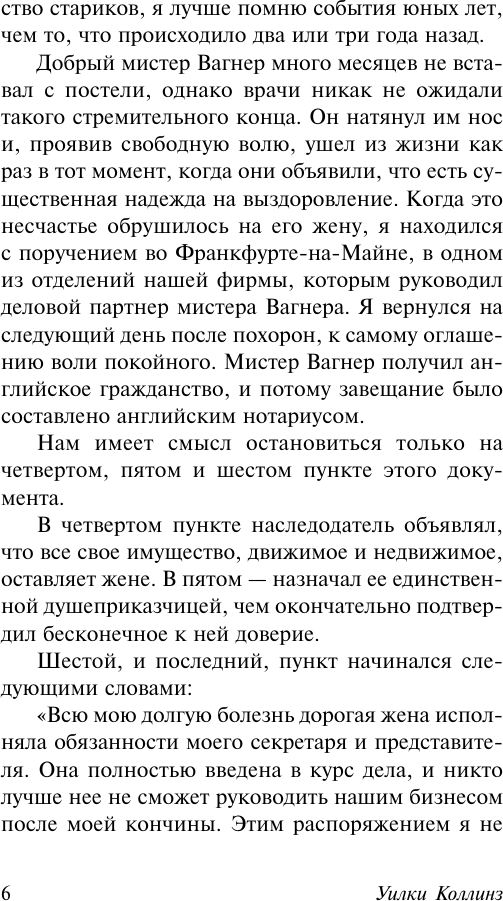 ство стариков, я лучше помню события юных лет, чем то, что происходило два или три года назад.

Добрый мистер Вагнер много месяцев не вставал с постели, однако врачи никак не ожидали такого стремительного конца. Он натянул им нос и, проявив свободную волю, ушел из жизни как раз в тот момент, когда они объявили, что есть существенная надежда на выздоровление. Когда это несчастье обрушилось на его жену, я находился с поручением во Франкфурте-на-Майне, в одном из отделений нашей фирмы, которым руководил деловой партнер мистера Вагнера. Я вернулся на следующий день после похорон, к самому оглашению воли покойного. Мистер Вагнер получил английское гражданство, и потому завещание было составлено английским нотариусом.

Нам имеет смысл остановиться только на четвертом, пятом и шестом пункте этого документа.

В четвертом пункте наследодатель объявлял, что все свое имущество, движимое и недвижимое, оставляет жене. В пятом — назначал ее единственной душеприказчицей, чем окончательно подтвердил бесконечное к ней доверие.

Шестой, и последний, пункт начинался следующими словами:

«Всю мою долгую болезнь дорогая жена исполняла обязанности моего секретаря и представителя. Она полностью введена в курс дела, и никто лучше нее не сможет руководить нашим бизнесом после моей кончины. Этим распоряжением я не

6 Уилки Коллинз